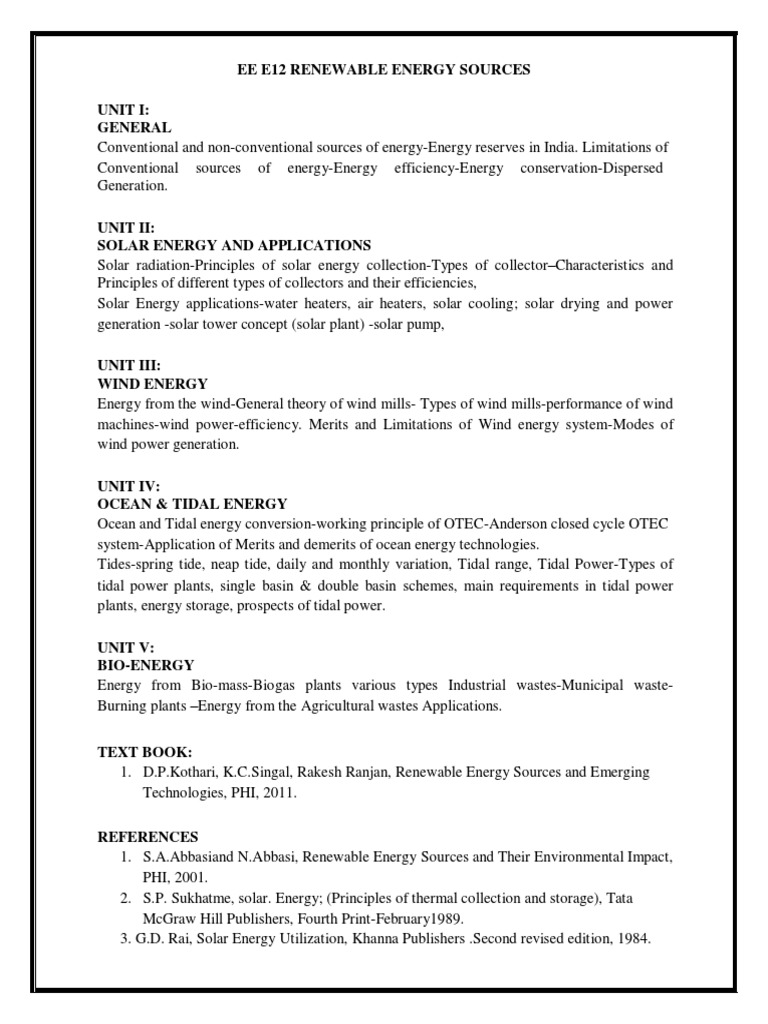 EE E12 RENEWABLE ENERGY SOURCES

UNIT I:
GENERAL
Conventional and non-conventional sources of energy-Energy reserves in India. Limitations of Conventional sources of energy-Energy efficiency-Energy conservation-Dispersed Generation.

UNIT II:
SOLAR ENERGY AND APPLICATIONS
Solar radiation-Principles of solar energy collection-Types of collector–Characteristics and Principles of different types of collectors and their efficiencies,
Solar Energy applications-water heaters, air heaters, solar cooling; solar drying and power generation -solar tower concept (solar plant) -solar pump,

UNIT III:
WIND ENERGY
Energy from the wind-General theory of wind mills- Types of wind mills-performance of wind machines-wind power-efficiency. Merits and Limitations of Wind energy system-Modes of wind power generation.

UNIT IV:
OCEAN & TIDAL ENERGY
Ocean and Tidal energy conversion-working principle of OTEC-Anderson closed cycle OTEC system-Application of Merits and demerits of ocean energy technologies.
Tides-spring tide, neap tide, daily and monthly variation, Tidal range, Tidal Power-Types of tidal power plants, single basin & double basin schemes, main requirements in tidal power plants, energy storage, prospects of tidal power.

UNIT V:
BIO-ENERGY
Energy from Bio-mass-Biogas plants various types Industrial wastes-Municipal waste-Burning plants –Energy from the Agricultural wastes Applications.

TEXT BOOK:
1. D.P.Kothari, K.C.Singal, Rakesh Ranjan, Renewable Energy Sources and Emerging Technologies, PHI, 2011.

REFERENCES
1. S.A.Abbasiand N.Abbasi, Renewable Energy Sources and Their Environmental Impact, PHI, 2001.
2. S.P. Sukhatme, solar. Energy; (Principles of thermal collection and storage), Tata McGraw Hill Publishers, Fourth Print-February1989.
3. G.D. Rai, Solar Energy Utilization, Khanna Publishers .Second revised edition, 1984.